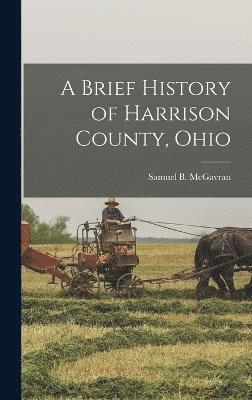 A Brief History of Harrison County, Ohio

Samuel B. McGavran